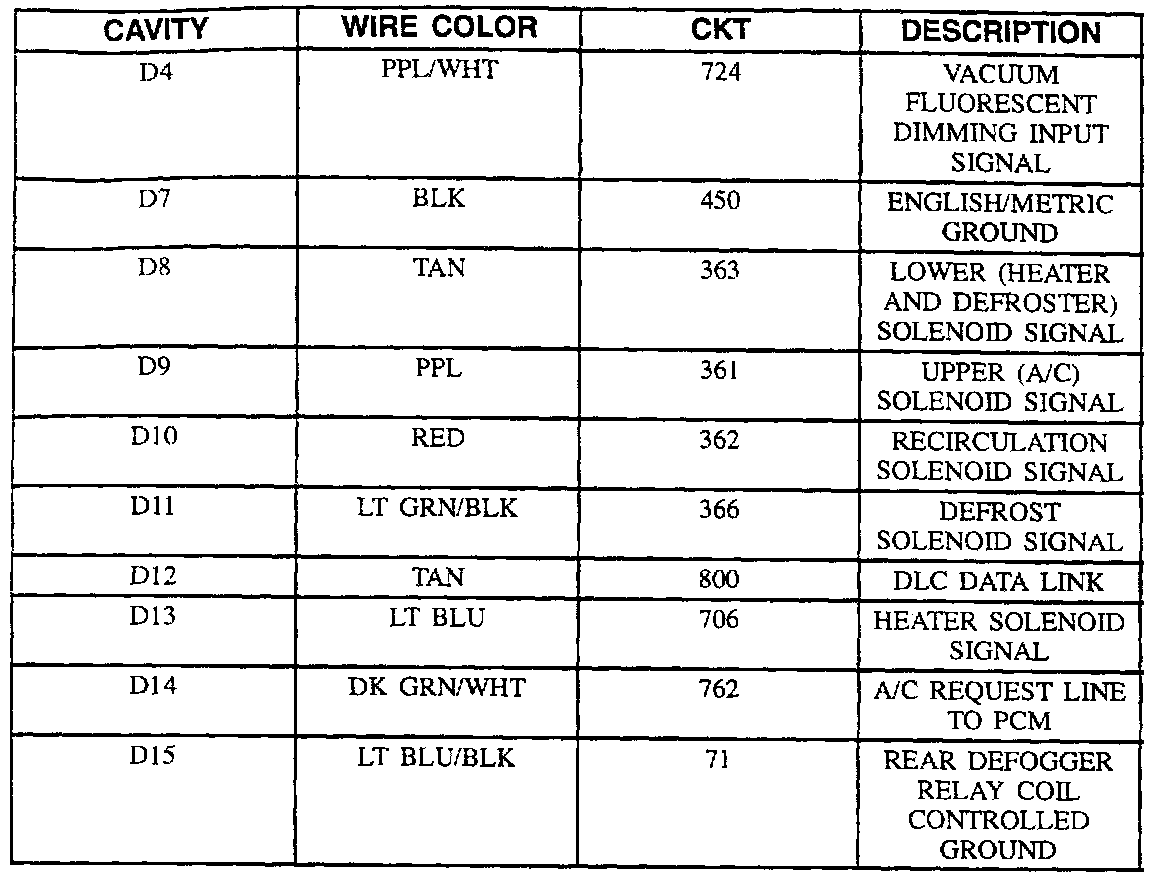 | CAVITY | WIRE COLOR | CKT | DESCRIPTION |
|---|---|---|---|
| D4 | PPL/WHT | 724 | VACUUM FLUORESCENT DIMMING INPUT SIGNAL |
| D7 | BLK | 450 | ENGLISH/METRIC GROUND |
| D8 | TAN | 363 | LOWER (HEATER AND DEFROSTER) SOLENOID SIGNAL |
| D9 | PPL | 361 | UPPER (A/C) SOLENOID SIGNAL |
| D10 | RED | 362 | RECIRCULATION SOLENOID SIGNAL |
| D11 | LT GRN/BLK | 366 | DEFROST SOLENOID SIGNAL |
| D12 | TAN | 800 | DLC DATA LINK |
| D13 | LT BLU | 706 | HEATER SOLENOID SIGNAL |
| D14 | DK GRN/WHT | 762 | A/C REQUEST LINE TO PCM |
| D15 | LT BLU/BLK | 71 | REAR DEFOGGER RELAY COIL CONTROLLED GROUND |